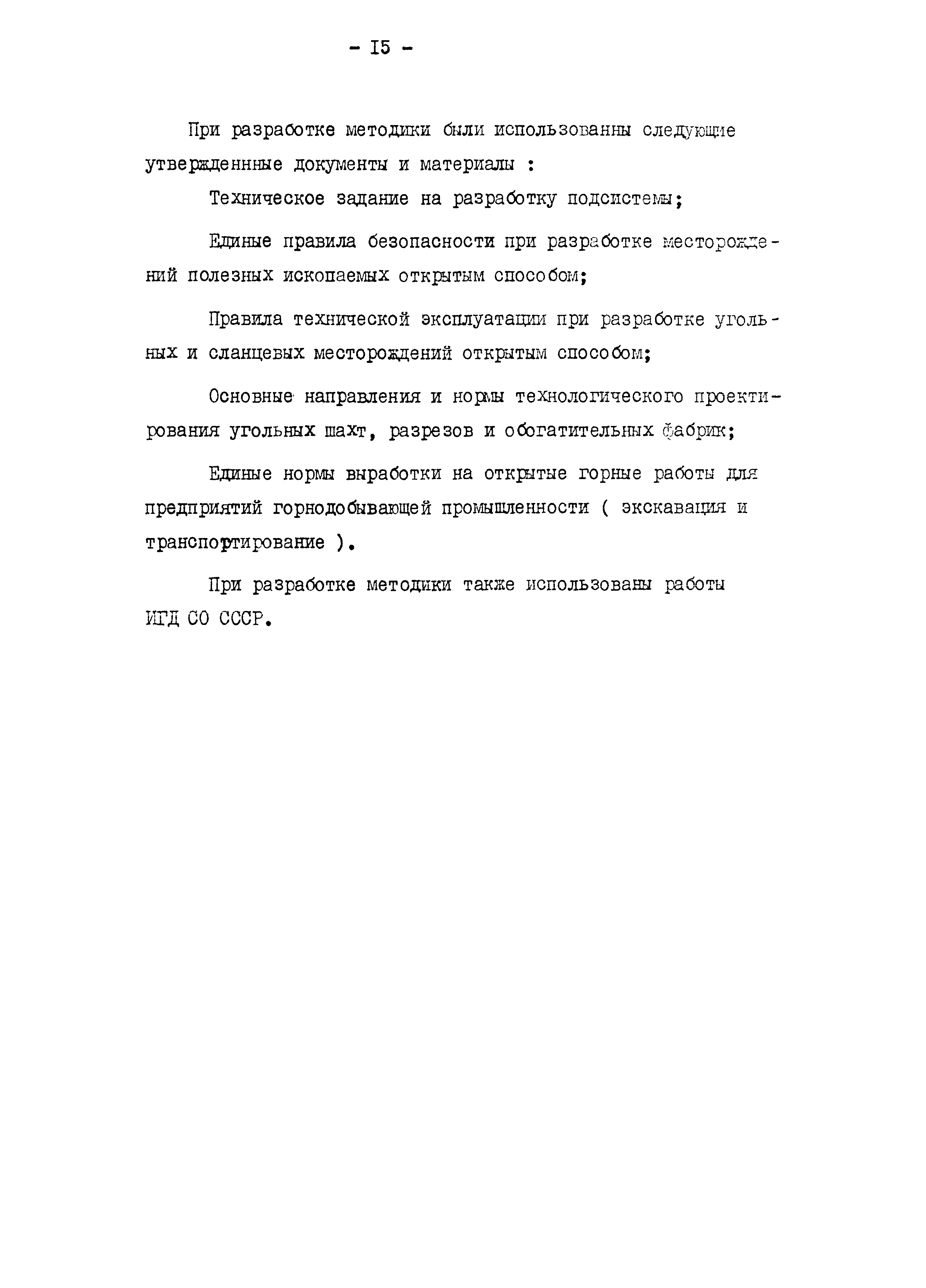 - I5 -

При разработке методики были использованны следующие утвержденнные документы и материалы :

Техническое задание на разработку подсистемы;

Единые правила безопасности при разработке месторождений полезных ископаемых открытым способом;

Правила технической эксплуатации при разработке угольных и сланцевых месторождений открытым способом;

Основные направления и нормы технологического проектирования угольных шахт, разрезов и обогатительных фабрик;

Единые нормы выработки на открытые горные работы для предприятий горнодобывающей промышленности ( экскавация и транспортирование ).

При разработке методики также использованы работы ИГД СО СССР.